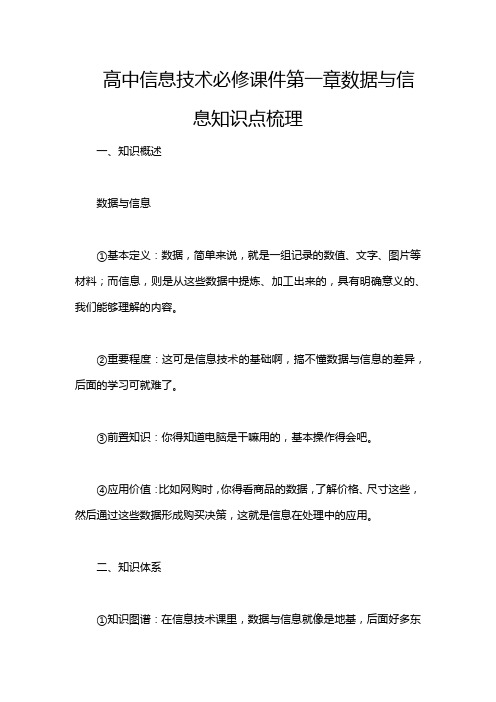 高中信息技术必修课件第一章数据与信息知识点梳理

一、知识概述

数据与信息

①基本定义：数据，简单来说，就是一组记录的数值、文字、图片等材料；而信息，则是从这些数据中提炼、加工出来的，具有明确意义的、我们能够理解的内容。

②重要程度：这可是信息技术的基础啊，搞不懂数据与信息的差异，后面的学习可就难了。

③前置知识：你得知道电脑是干嘛用的，基本操作得会吧。

④应用价值：比如网购时，你得看商品的数据，了解价格、尺寸这些，然后通过这些数据形成购买决策，这就是信息在处理中的应用。

二、知识体系

①知识图谱：在信息技术课里，数据与信息就像是地基，后面好多东